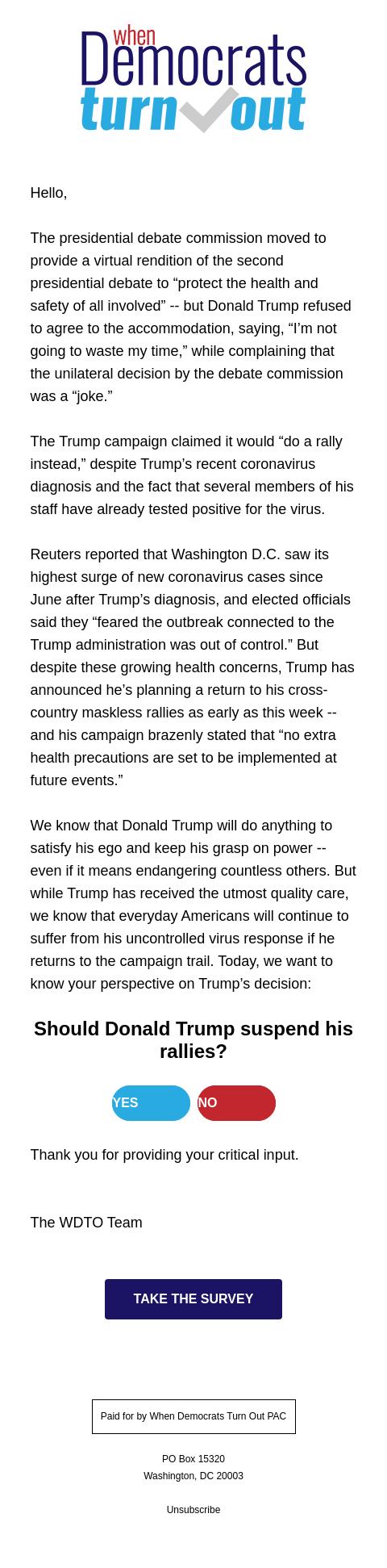 when Democrats turn out

Hello,

The presidential debate commission moved to provide a virtual rendition of the second presidential debate to “protect the health and safety of all involved” -- but Donald Trump refused to agree to the accommodation, saying, “I’m not going to waste my time,” while complaining that the unilateral decision by the debate commission was a “joke.”

The Trump campaign claimed it would “do a rally instead,” despite Trump’s recent coronavirus diagnosis and the fact that several members of his staff have already tested positive for the virus.

Reuters reported that Washington D.C. saw its highest surge of new coronavirus cases since June after Trump’s diagnosis, and elected officials said they “feared the outbreak connected to the Trump administration was out of control.” But despite these growing health concerns, Trump has announced he’s planning a return to his cross-country maskless rallies as early as this week -- and his campaign brazenly stated that “no extra health precautions are set to be implemented at future events.”

We know that Donald Trump will do anything to satisfy his ego and keep his grasp on power -- even if it means endangering countless others. But while Trump has received the utmost quality care, we know that everyday Americans will continue to suffer from his uncontrolled virus response if he returns to the campaign trail. Today, we want to know your perspective on Trump’s decision:

Should Donald Trump suspend his rallies?

YES

NO

Thank you for providing your critical input.

The WDTO Team

TAKE THE SURVEY

Paid for by When Democrats Turn Out PAC

PO Box 15320
Washington, DC 20003

Unsubscribe